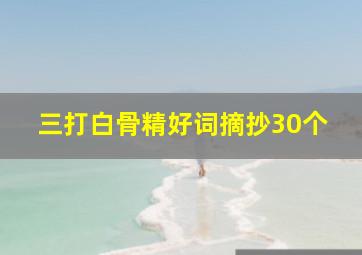 三打白骨精好词摘抄30个